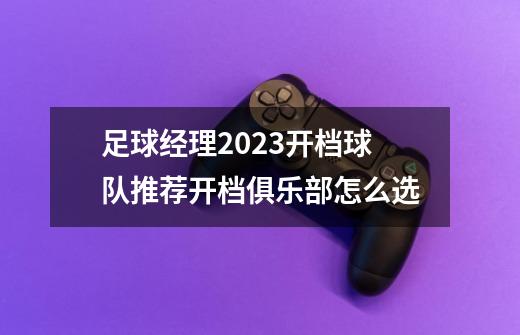 足球经理2023开档球队推荐开档俱乐部怎么选